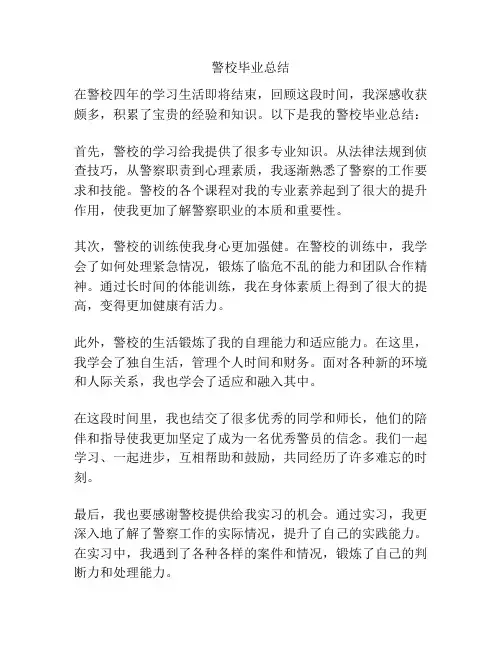 警校毕业总结

在警校四年的学习生活即将结束，回顾这段时间，我深感收获颇多，积累了宝贵的经验和知识。以下是我的警校毕业总结：

首先，警校的学习给我提供了很多专业知识。从法律法规到侦查技巧，从警察职责到心理素质，我逐渐熟悉了警察的工作要求和技能。警校的各个课程对我的专业素养起到了很大的提升作用，使我更加了解警察职业的本质和重要性。

其次，警校的训练使我身心更加强健。在警校的训练中，我学会了如何处理紧急情况，锻炼了临危不乱的能力和团队合作精神。通过长时间的体能训练，我在身体素质上得到了很大的提高，变得更加健康有活力。

此外，警校的生活锻炼了我的自理能力和适应能力。在这里，我学会了独自生活，管理个人时间和财务。面对各种新的环境和人际关系，我也学会了适应和融入其中。

在这段时间里，我也结交了很多优秀的同学和师长，他们的陪伴和指导使我更加坚定了成为一名优秀警员的信念。我们一起学习、一起进步，互相帮助和鼓励，共同经历了许多难忘的时刻。

最后，我也要感谢警校提供给我实习的机会。通过实习，我更深入地了解了警察工作的实际情况，提升了自己的实践能力。在实习中，我遇到了各种各样的案件和情况，锻炼了自己的判断力和处理能力。